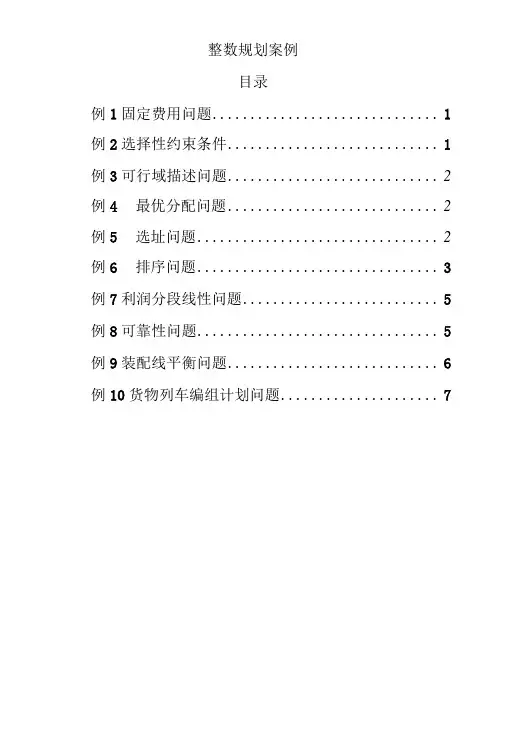 整数规划案例

目录

例1固定费用问题 1

例2选择性约束条件 1

例3可行域描述问题 2

例4 最优分配问题 2

例5 选址问题 2

例6 排序问题 3

例7利润分段线性问题 5

例8可靠性问题 5

例9装配线平衡问题 6

例10货物列车编组计划问题 7